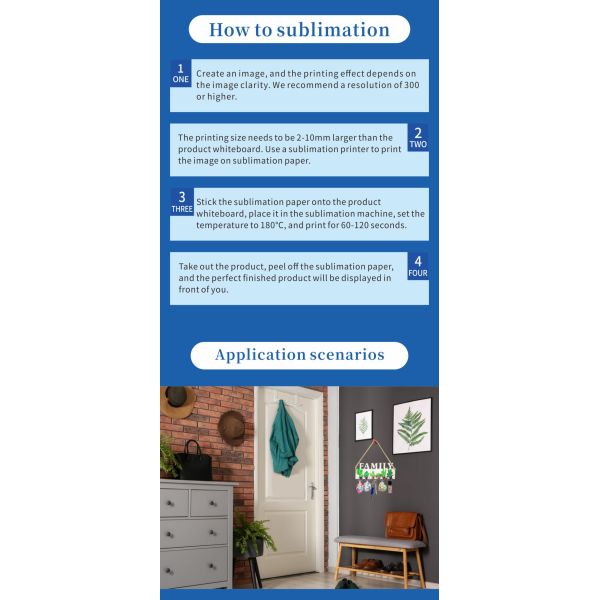 How to sublimation

1 ONE
Create an image, and the printing effect depends on the image clarity. We recommend a resolution of 300 or higher.

2 TWO
The printing size needs to be 2-10mm larger than the product whiteboard. Use a sublimation printer to print the image on sublimation paper.

3 THREE
Stick the sublimation paper onto the product whiteboard, place it in the sublimation machine, set the temperature to 180°C, and print for 60-120 seconds.

4 FOUR
Take out the product, peel off the sublimation paper, and the perfect finished product will be displayed in front of you.

Application scenarios

FAMILY